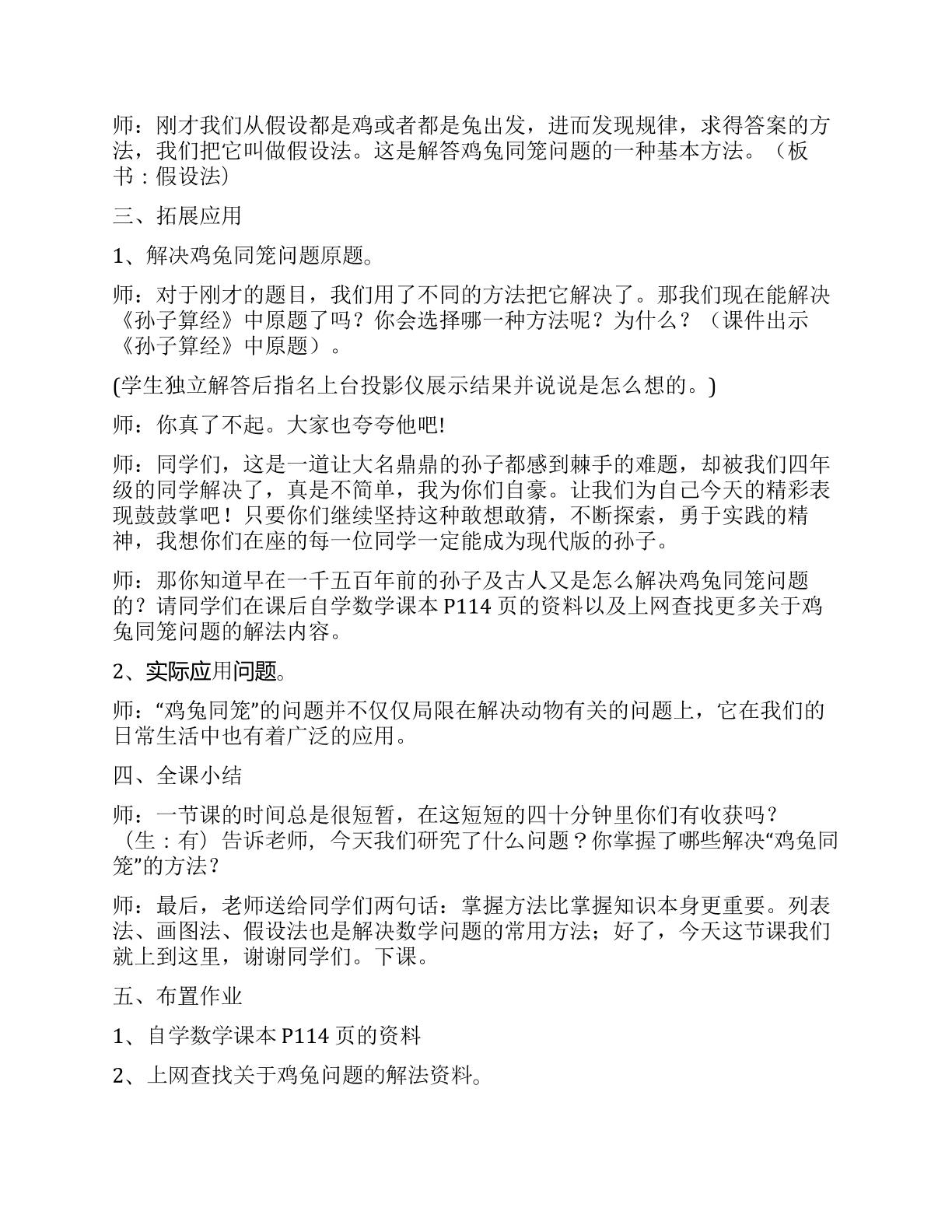 师：刚才我们从假设都是鸡或者都是兔出发，进而发现规律，求得答案的方法，我们把它叫做假设法。这是解答鸡兔同笼问题的一种基本方法。（板书：假设法）

三、拓展应用

1、解决鸡兔同笼问题原题。

师：对于刚才的题目，我们用了不同的方法把它解决了。那我们现在能解决《孙子算经》中原题了吗？你会选择哪一种方法呢？为什么？（课件出示《孙子算经》中原题）。

(学生独立解答后指名上台投影仪展示结果并说说是怎么想的。)

师：你真了不起。大家也夸夸他吧!

师：同学们，这是一道让大名鼎鼎的孙子都感到棘手的难题，却被我们四年级的同学解决了，真是不简单，我为你们自豪。让我们为自己今天的精彩表现鼓鼓掌吧！只要你们继续坚持这种敢想敢猜，不断探索，勇于实践的精神，我想你们在座的每一位同学一定能成为现代版的孙子。

师：那你知道早在一千五百年前的孙子及古人又是怎么解决鸡兔同笼问题的？请同学们在课后自学数学课本P114页的资料以及上网查找更多关于鸡兔同笼问题的解法内容。

2、实际应用问题。

师：“鸡兔同笼”的问题并不仅仅局限在解决动物有关的问题上，它在我们的日常生活中也有着广泛的应用。

四、全课小结

师：一节课的时间总是很短暂，在这短短的四十分钟里你们有收获吗？（生：有）告诉老师，今天我们研究了什么问题？你掌握了哪些解决“鸡兔同笼”的方法？

师：最后，老师送给同学们两句话：掌握方法比掌握知识本身更重要。列表法、画图法、假设法也是解决数学问题的常用方法；好了，今天这节课我们就上到这里，谢谢同学们。下课。

五、布置作业

1、自学数学课本P114页的资料

2、上网查找关于鸡兔问题的解法资料。